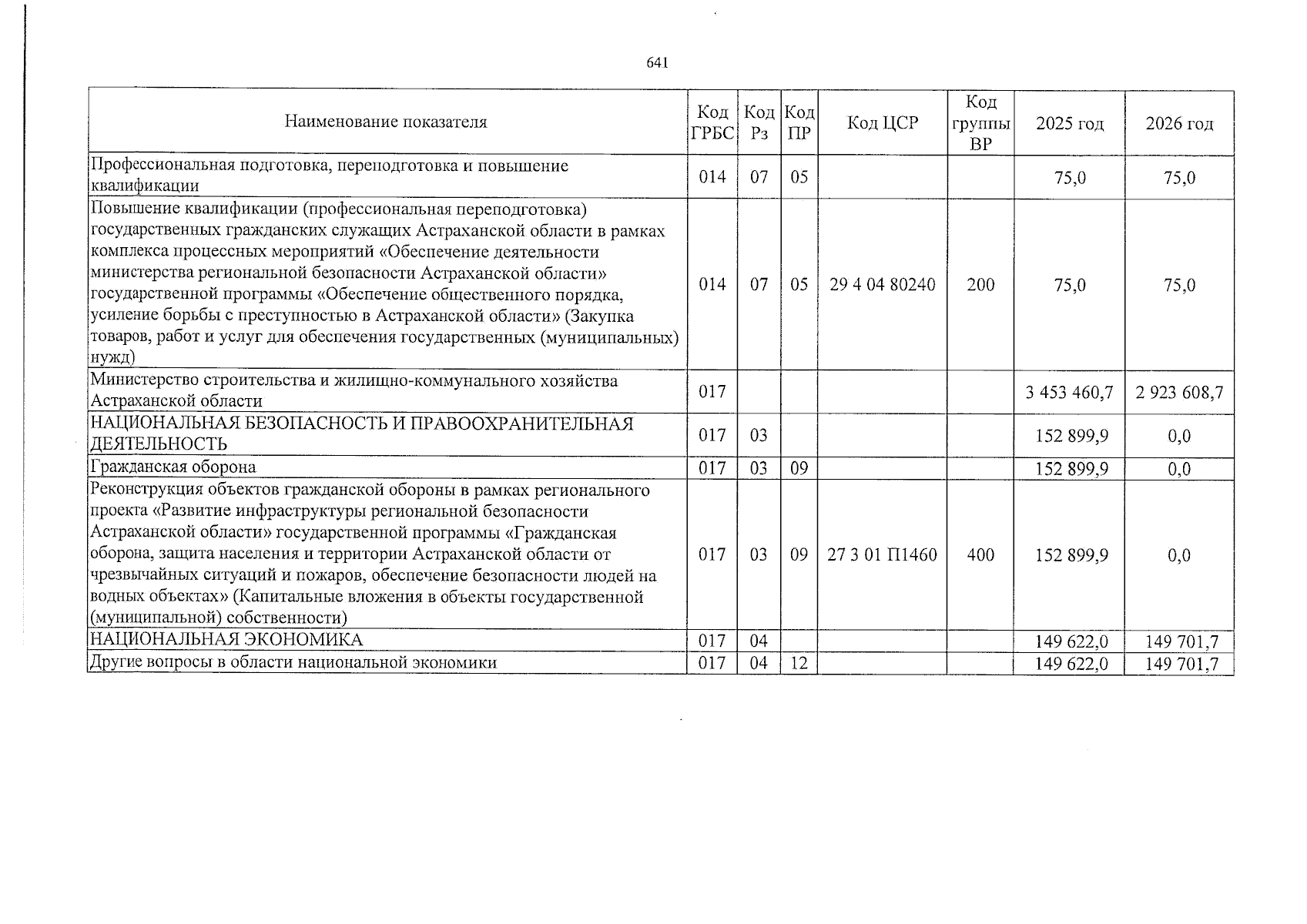 641

| Наименование показателя | Код ГРБС | Код Рз | Код ПР | Код ЦСР | Код группы ВР | 2025 год | 2026 год |
|---|---|---|---|---|---|---|---|
| Профессиональная подготовка, переподготовка и повышение квалификации | 014 | 07 | 05 | | | 75,0 | 75,0 |
| Повышение квалификации (профессиональная переподготовка) государственных гражданских служащих Астраханской области в рамках комплекса процессных мероприятий «Обеспечение деятельности министерства региональной безопасности Астраханской области» государственной программы «Обеспечение общественного порядка, усиление борьбы с преступностью в Астраханской области» (Закупка товаров, работ и услуг для обеспечения государственных (муниципальных) нужд) | 014 | 07 | 05 | 29 4 04 80240 | 200 | 75,0 | 75,0 |
| Министерство строительства и жилищно-коммунального хозяйства Астраханской области | 017 | | | | | 3 453 460,7 | 2 923 608,7 |
| НАЦИОНАЛЬНАЯ БЕЗОПАСНОСТЬ И ПРАВООХРАНИТЕЛЬНАЯ ДЕЯТЕЛЬНОСТЬ | 017 | 03 | | | | 152 899,9 | 0,0 |
| Гражданская оборона | 017 | 03 | 09 | | | 152 899,9 | 0,0 |
| Реконструкция объектов гражданской обороны в рамках регионального проекта «Развитие инфраструктуры региональной безопасности Астраханской области» государственной программы «Гражданская оборона, защита населения и территории Астраханской области от чрезвычайных ситуаций и пожаров, обеспечение безопасности людей на водных объектах» (Капитальные вложения в объекты государственной (муниципальной) собственности) | 017 | 03 | 09 | 27 3 01 П1460 | 400 | 152 899,9 | 0,0 |
| НАЦИОНАЛЬНАЯ ЭКОНОМИКА | 017 | 04 | | | | 149 622,0 | 149 701,7 |
| Другие вопросы в области национальной экономики | 017 | 04 | 12 | | | 149 622,0 | 149 701,7 |